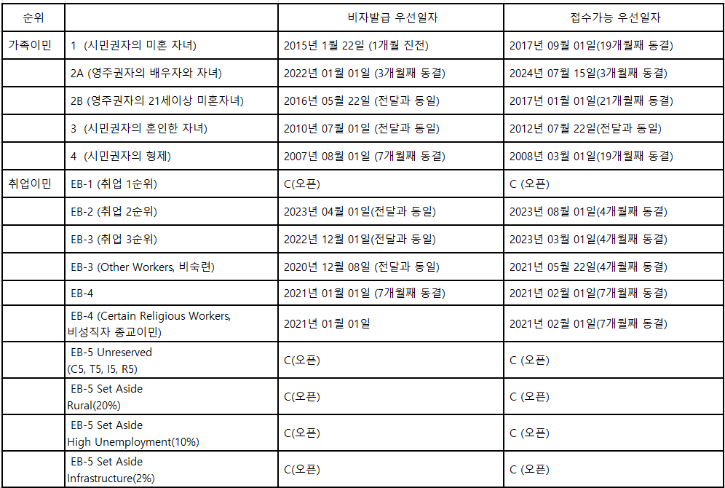 | 순위 | | 비자발급 우선일자 | 접수가능 우선일자 |
|---|---|---|---|
| 가족이민 | 1 (시민권자의 미혼 자녀) | 2015년 1월 22일 (1개월 진전) | 2017년 09월 01일(19개월째 동결) |
| | 2A (영주권자의 배우자와 자녀) | 2022년 01월 01일 (3개월째 동결) | 2024년 07월 15일(3개월째 동결) |
| | 2B (영주권자의 21세이상 미혼자녀) | 2016년 05월 22일 (전달과 동일) | 2017년 01월 01일(21개월째 동결) |
| | 3 (시민권자의 혼인한 자녀) | 2010년 07월 01일 (전달과 동일) | 2012년 07월 22일(전달과 동일) |
| | 4 (시민권자의 형제) | 2007년 08월 01일 (7개월째 동결) | 2008년 03월 01일(19개월째 동결) |
| 취업이민 | EB-1 (취업 1순위) | C(오픈) | C (오픈) |
| | EB-2 (취업 2순위) | 2023년 04월 01일(전달과 동일) | 2023년 08월 01일(4개월째 동결) |
| | EB-3 (취업 3순위) | 2022년 12월 01일(전달과 동일) | 2023년 03월 01일(4개월째 동결) |
| | EB-3 (Other Workers, 비숙련) | 2020년 12월 08일 (전달과 동일) | 2021년 05월 22일(4개월째 동결) |
| | EB-4 | 2021년 01월 01일 (7개월째 동결) | 2021년 02월 01일(7개월째 동결) |
| | EB-4 (Certain Religious Workers, 비성직자 종교이민) | 2021년 01월 01일 | 2021년 02월 01일(7개월째 동결) |
| | EB-5 Unreserved (C5, T5, I5, R5) | C(오픈) | C (오픈) |
| | EB-5 Set Aside Rural(20%) | C(오픈) | C (오픈) |
| | EB-5 Set Aside High Unemployment(10%) | C(오픈) | C (오픈) |
| | EB-5 Set Aside Infrastructure(2%) | C(오픈) | C (오픈) |